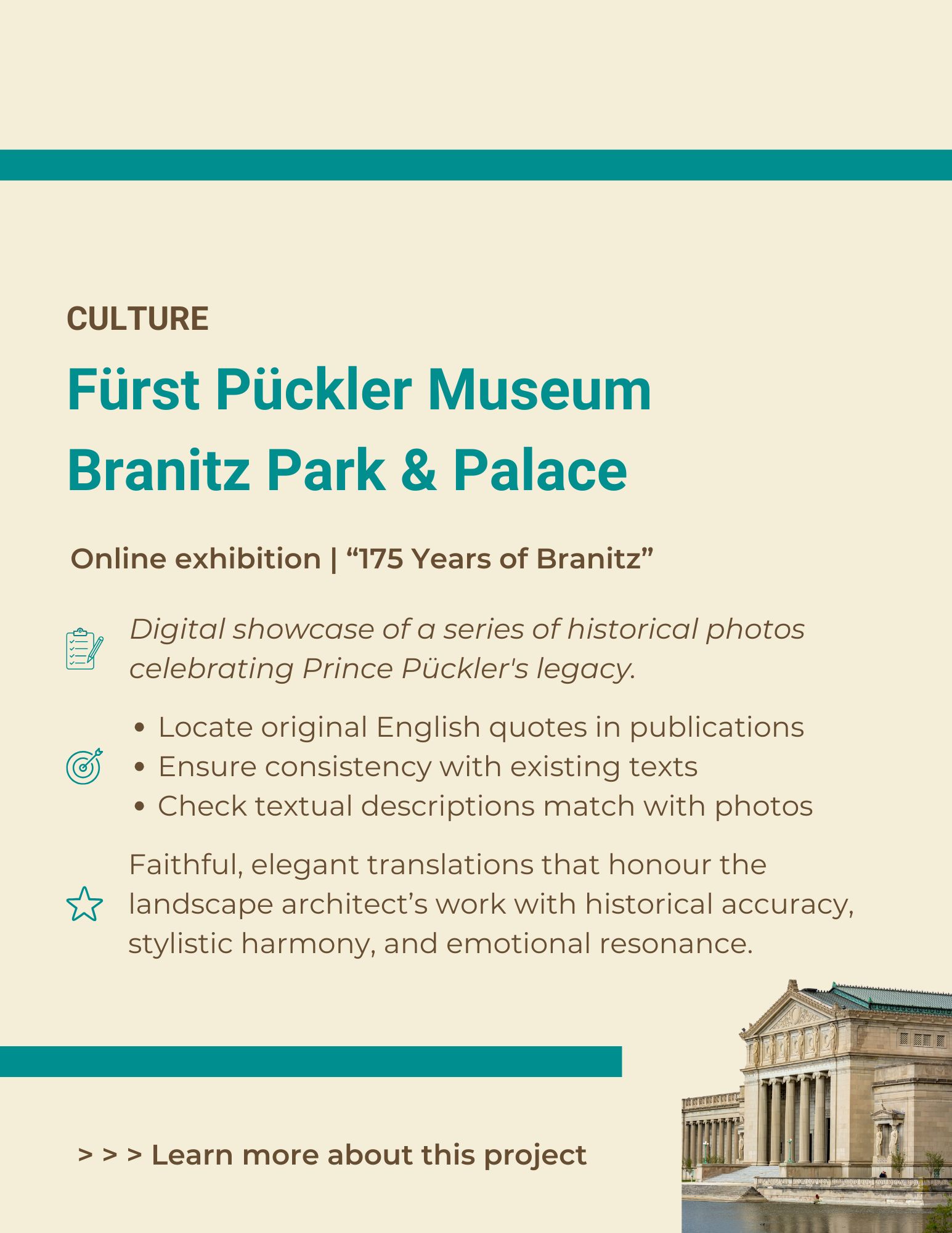 CULTURE

Fürst Pückler Museum
Branitz Park & Palace

Online exhibition | "175 Years of Branitz"

Digital showcase of a series of historical photos celebrating Prince Pückler's legacy.

• Locate original English quotes in publications
• Ensure consistency with existing texts
• Check textual descriptions match with photos

Faithful, elegant translations that honour the landscape architect's work with historical accuracy, stylistic harmony, and emotional resonance.

> > > Learn more about this project